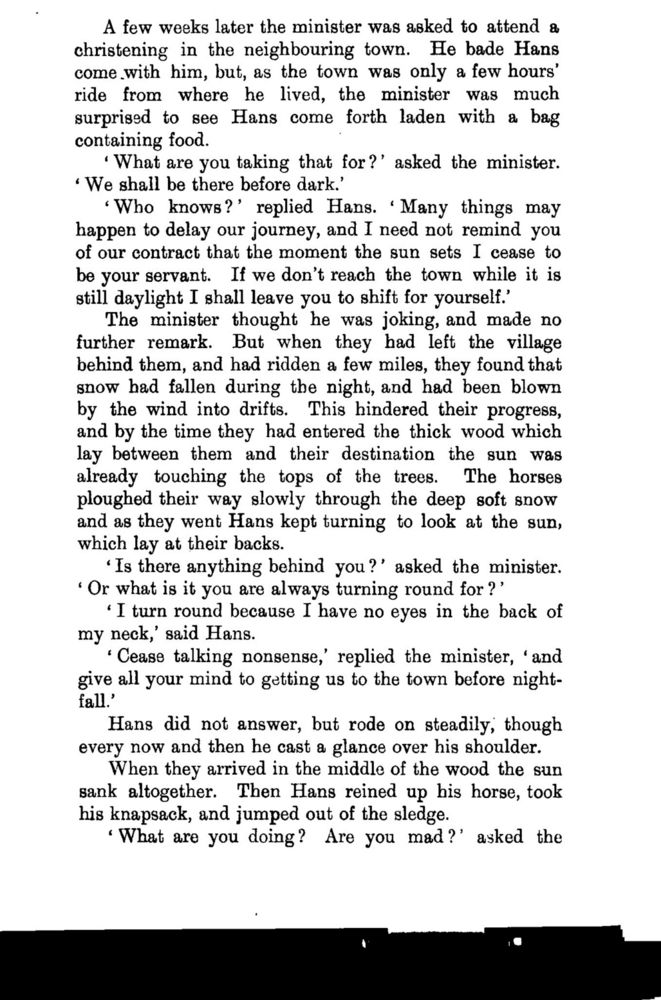 A few weeks later the minister was asked to attend a christening in the neighbouring town. He bade Hans come with him, but, as the town was only a few hours' ride from where he lived, the minister was much surprised to see Hans come forth laden with a bag containing food.

'What are you taking that for?' asked the minister. 'We shall be there before dark.'

'Who knows?' replied Hans. 'Many things may happen to delay our journey, and I need not remind you of our contract that the moment the sun sets I cease to be your servant. If we don't reach the town while it is still daylight I shall leave you to shift for yourself.'

The minister thought he was joking, and made no further remark. But when they had left the village behind them, and had ridden a few miles, they found that snow had fallen during the night, and had been blown by the wind into drifts. This hindered their progress, and by the time they had entered the thick wood which lay between them and their destination the sun was already touching the tops of the trees. The horses ploughed their way slowly through the deep soft snow and as they went Hans kept turning to look at the sun, which lay at their backs.

'Is there anything behind you?' asked the minister. 'Or what is it you are always turning round for?'

'I turn round because I have no eyes in the back of my neck,' said Hans.

'Cease talking nonsense,' replied the minister, 'and give all your mind to getting us to the town before nightfall.'

Hans did not answer, but rode on steadily, though every now and then he cast a glance over his shoulder.

When they arrived in the middle of the wood the sun sank altogether. Then Hans reined up his horse, took his knapsack, and jumped out of the sledge.

'What are you doing? Are you mad?' asked the